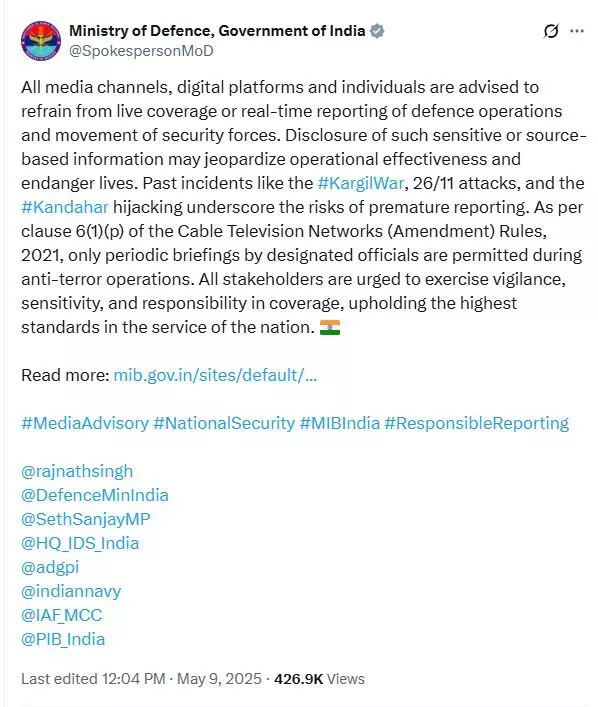 Ministry of Defence, Government of India
@SpokespersonMoD

All media channels, digital platforms and individuals are advised to refrain from live coverage or real-time reporting of defence operations and movement of security forces. Disclosure of such sensitive or source-based information may jeopardize operational effectiveness and endanger lives. Past incidents like the #KargilWar, 26/11 attacks, and the #Kandahar hijacking underscore the risks of premature reporting. As per clause 6(1)(p) of the Cable Television Networks (Amendment) Rules, 2021, only periodic briefings by designated officials are permitted during anti-terror operations. All stakeholders are urged to exercise vigilance, sensitivity, and responsibility in coverage, upholding the highest standards in the service of the nation. 🇮🇳

Read more: mib.gov.in/sites/default/...

#MediaAdvisory #NationalSecurity #MIBIndia #ResponsibleReporting

@rajnathsingh
@DefenceMinIndia
@SethSanjayMP
@HQ_IDS_India
@adgpi
@indiannavy
@IAF_MCC
@PIB_India

Last edited 12:04 PM · May 9, 2025 · 426.9K Views